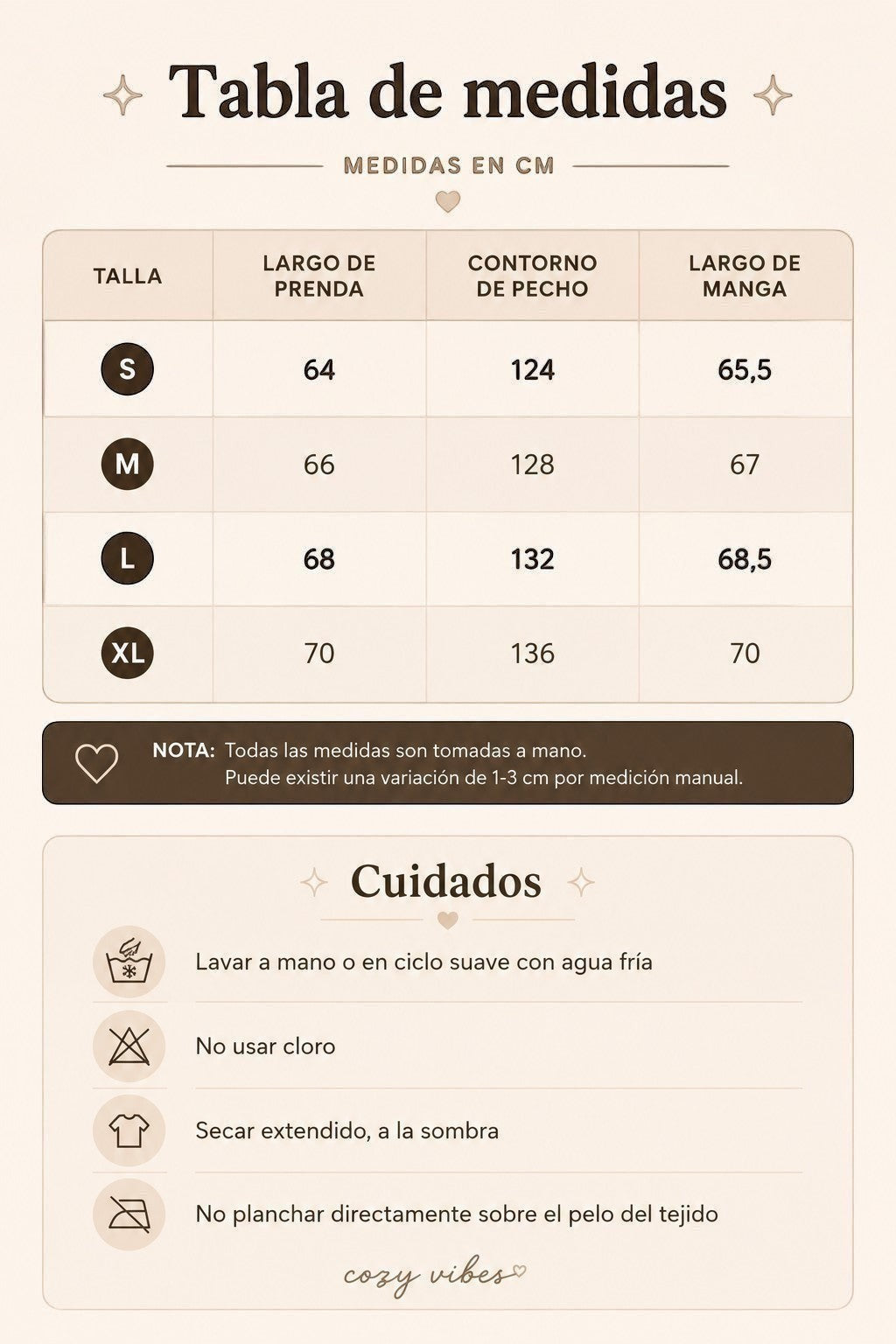 Tabla de medidas

MEDIDAS EN CM

| TALLA | LARGO DE PRENDA | CONTORNO DE PECHO | LARGO DE MANGA |
|---|---|---|---|
| S | 64 | 124 | 65,5 |
| M | 66 | 128 | 67 |
| L | 68 | 132 | 68,5 |
| XL | 70 | 136 | 70 |

NOTA: Todas las medidas son tomadas a mano. Puede existir una variación de 1-3 cm por medición manual.

Cuidados

Lavar a mano o en ciclo suave con agua fría

No usar cloro

Secar extendido, a la sombra

No planchar directamente sobre el pelo del tejido

cozy vibes